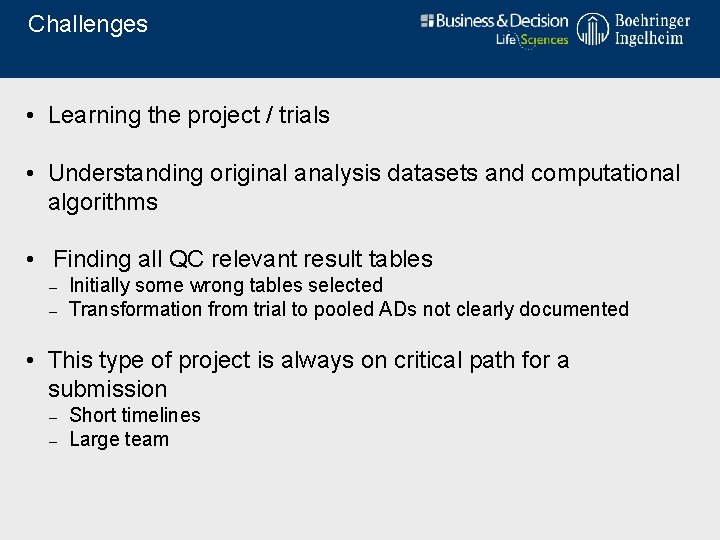 Challenges

Business & Decision
Life Sciences

Boehringer Ingelheim

• Learning the project / trials

• Understanding original analysis datasets and computational algorithms

• Finding all QC relevant result tables
– Initially some wrong tables selected
– Transformation from trial to pooled ADs not clearly documented

• This type of project is always on critical path for a submission
– Short timelines
– Large team